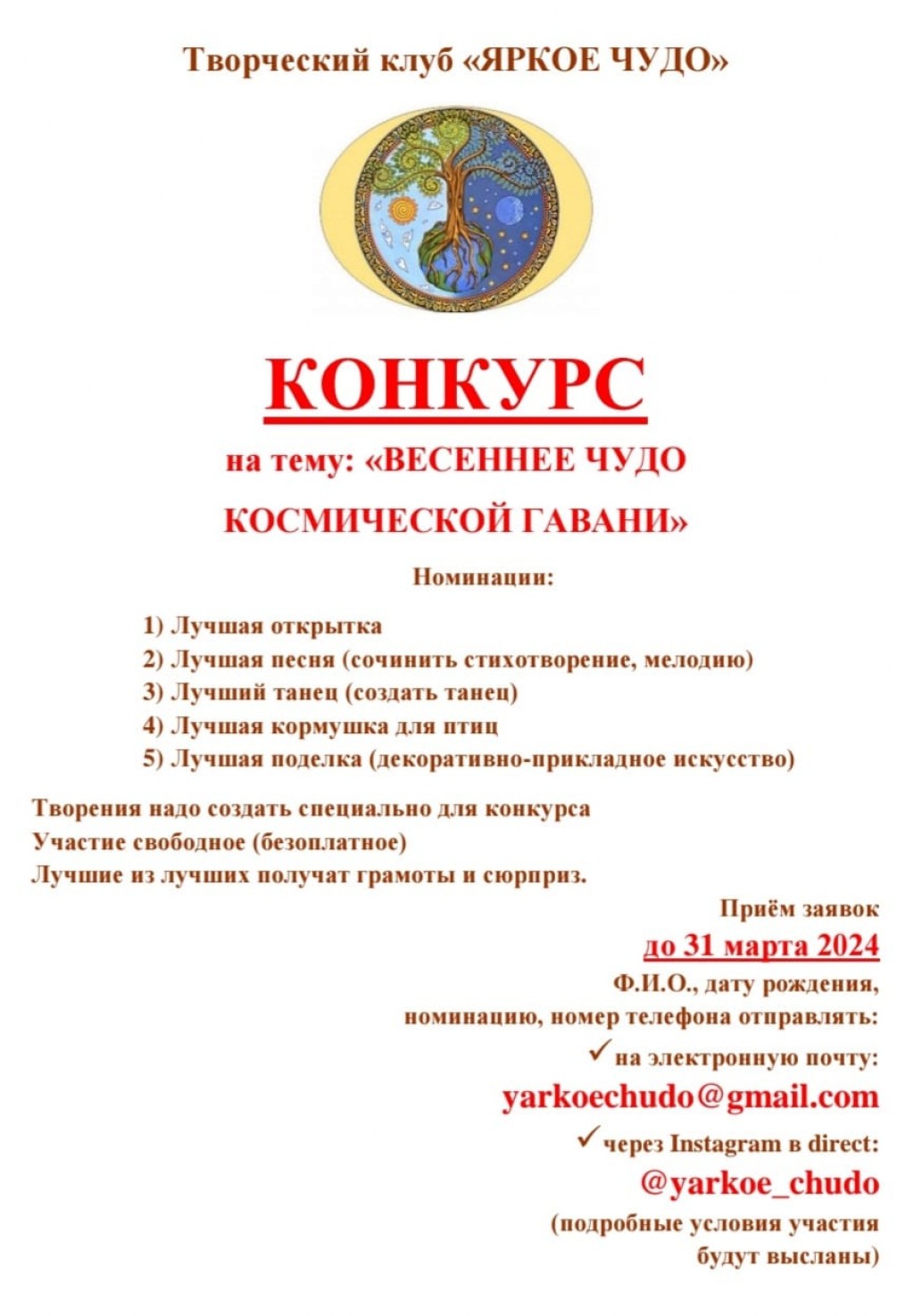 Творческий клуб «ЯРКОЕ ЧУДО»

КОНКУРС

на тему: «ВЕСЕННЕЕ ЧУДО КОСМИЧЕСКОЙ ГАВАНИ»

Номинации:

1) Лучшая открытка
2) Лучшая песня (сочинить стихотворение, мелодию)
3) Лучший танец (создать танец)
4) Лучшая кормушка для птиц
5) Лучшая поделка (декоративно-прикладное искусство)

Творения надо создать специально для конкурса
Участие свободное (безоплатное)
Лучшие из лучших получат грамоты и сюрприз.

Приём заявок
до 31 марта 2024
Ф.И.О., дату рождения, номинацию, номер телефона отправлять:
✓ на электронную почту:
yarkoechudo@gmail.com
✓ через Instagram в direct:
@yarkoe_chudo
(подробные условия участия будут высланы)